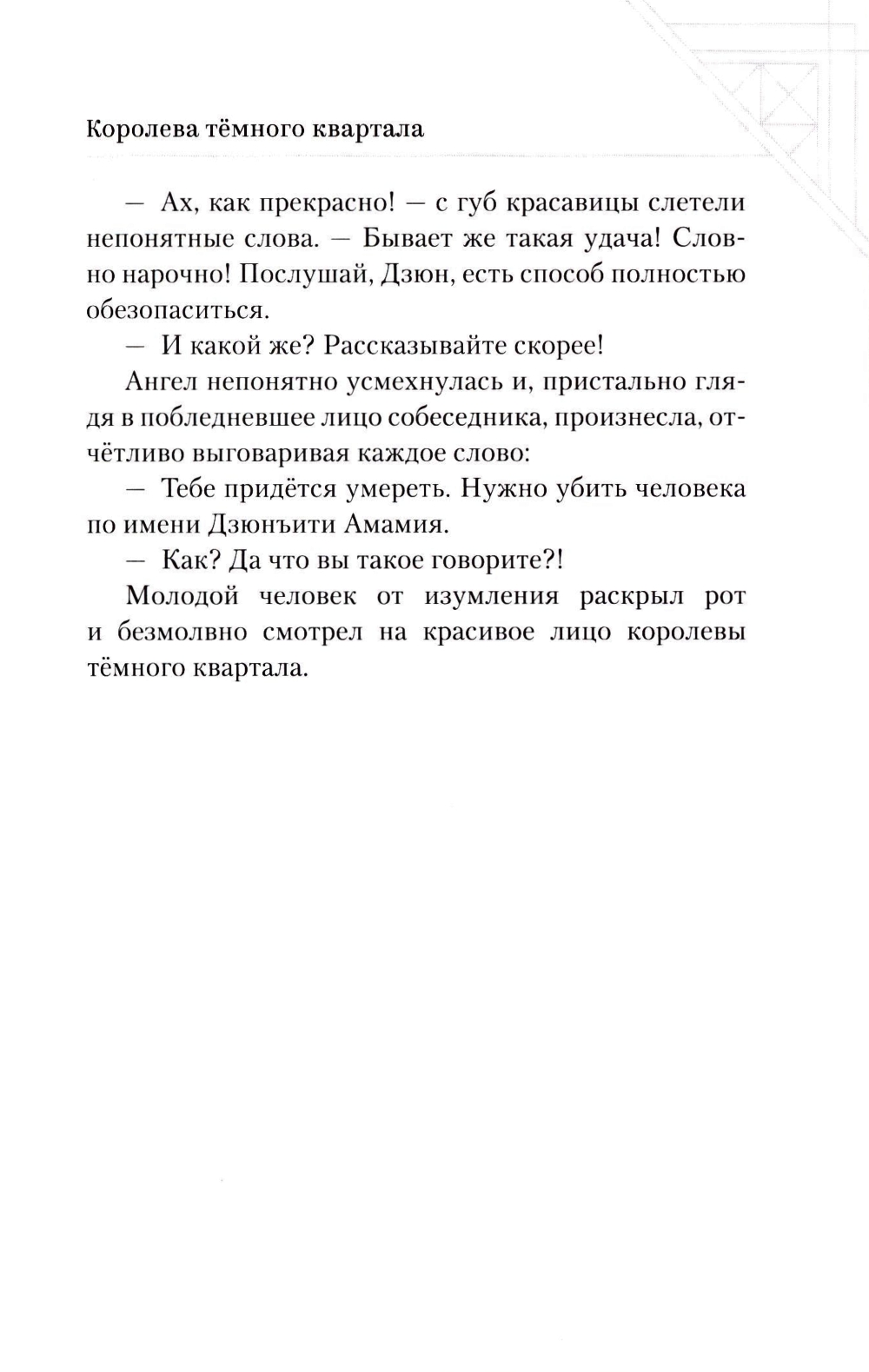 Королева тёмного квартала

— Ах, как прекрасно! — с губ красавицы слетели непонятные слова. — Бывает же такая удача! Словно нарочно! Послушай, Дзюн, есть способ полностью обезопаситься.

— И какой же? Рассказывайте скорее!

Ангел непонятно усмехнулась и, пристально глядя в побледневшее лицо собеседника, произнесла, отчётливо выговаривая каждое слово:

— Тебе придётся умереть. Нужно убить человека по имени Дзюнъити Амамия.

— Как? Да что вы такое говорите?!

Молодой человек от изумления раскрыл рот и безмолвно смотрел на красивое лицо королевы тёмного квартала.